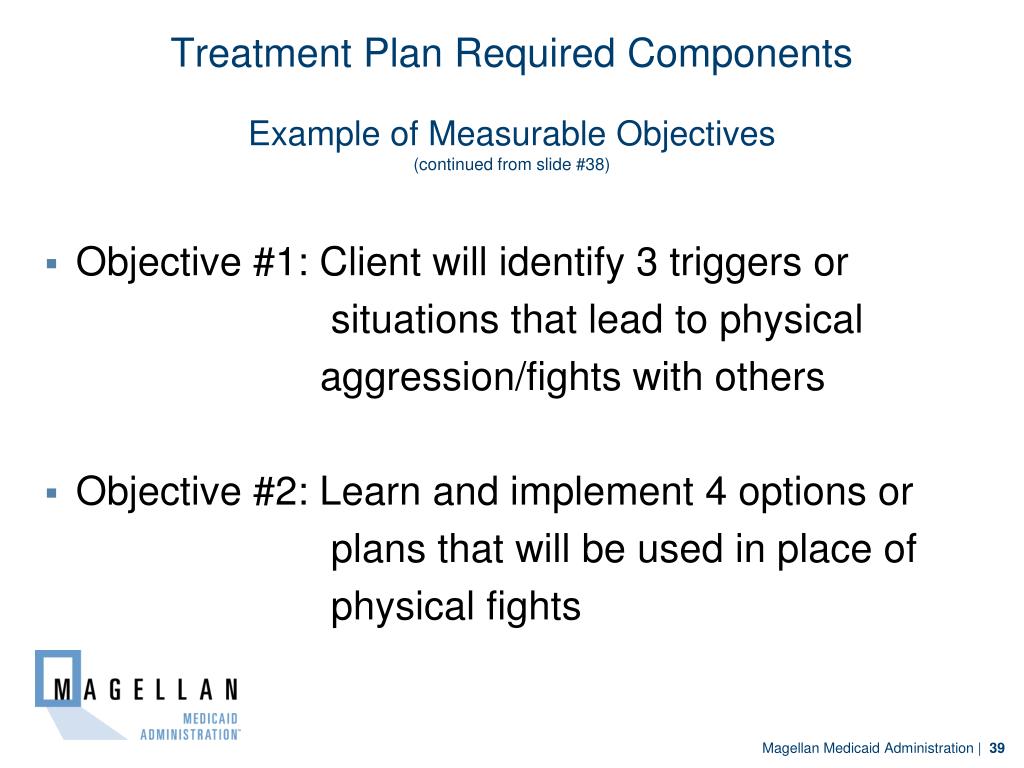 Treatment Plan Required Components

Example of Measurable Objectives
(continued from slide #38)

▪ Objective #1: Client will identify 3 triggers or situations that lead to physical aggression/fights with others

▪ Objective #2: Learn and implement 4 options or plans that will be used in place of physical fights

MAGELLAN
MEDICAID
ADMINISTRATION™

Magellan Medicaid Administration | 39